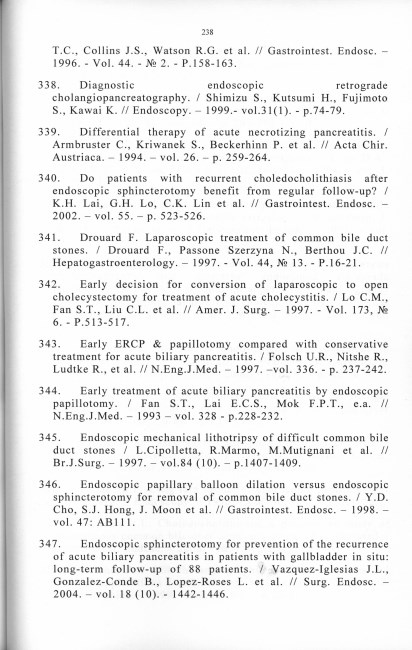 238

T.C., Collins J.S., Watson R.G. et al. // Gastrointest. Endosc. – 1996. - Vol. 44. - № 2. - P.158-163.

338. Diagnostic endoscopic retrograde cholangiopancreatography. / Shimizu S., Kutsumi H., Fujimoto S., Kawai K. // Endoscopy. – 1999.- vol.31(1). - p.74-79.

339. Differential therapy of acute necrotizing pancreatitis. / Armbruster C., Kriwanek S., Beckerhinn P. et al. // Acta Chir. Austriaca. – 1994. – vol. 26. – p. 259-264.

340. Do patients with recurrent choledocholithiasis after endoscopic sphincterotomy benefit from regular follow-up? / K.H. Lai, G.H. Lo, C.K. Lin et al. // Gastrointest. Endosc. – 2002. – vol. 55. – p. 523-526.

341. Drouard F. Laparoscopic treatment of common bile duct stones. / Drouard F., Passone Szerzyna N., Berthou J.C. // Hepatogastroenterology. – 1997. - Vol. 44, № 13. - P.16-21.

342. Early decision for conversion of laparoscopic to open cholecystectomy for treatment of acute cholecystitis. / Lo C.M., Fan S.T., Liu C.L. et al. // Amer. J. Surg. – 1997. - Vol. 173, № 6. - P.513-517.

343. Early ERCP & papillotomy compared with conservative treatment for acute biliary pancreatitis. / Folsch U.R., Nitshe R., Ludtke R., et al. // N.Eng.J.Med. – 1997. –vol. 336. - p. 237-242.

344. Early treatment of acute biliary pancreatitis by endoscopic papillotomy. / Fan S.T., Lai E.C.S., Mok F.P.T., e.a. // N.Eng.J.Med. – 1993 – vol. 328 - p.228-232.

345. Endoscopic mechanical lithotripsy of difficult common bile duct stones / L.Cipolletta, R.Marmo, M.Mutignani et al. // Br.J.Surg. – 1997. – vol.84 (10). – p.1407-1409.

346. Endoscopic papillary balloon dilation versus endoscopic sphincterotomy for removal of common bile duct stones. / Y.D. Cho, S.J. Hong, J. Moon et al. // Gastrointest. Endosc. – 1998. – vol. 47: AB111.

347. Endoscopic sphincterotomy for prevention of the recurrence of acute biliary pancreatitis in patients with gallbladder in situ: long-term follow-up of 88 patients. / Vazquez-Iglesias J.L., Gonzalez-Conde B., Lopez-Roses L. et al. // Surg. Endosc. – 2004. – vol. 18 (10). - 1442-1446.